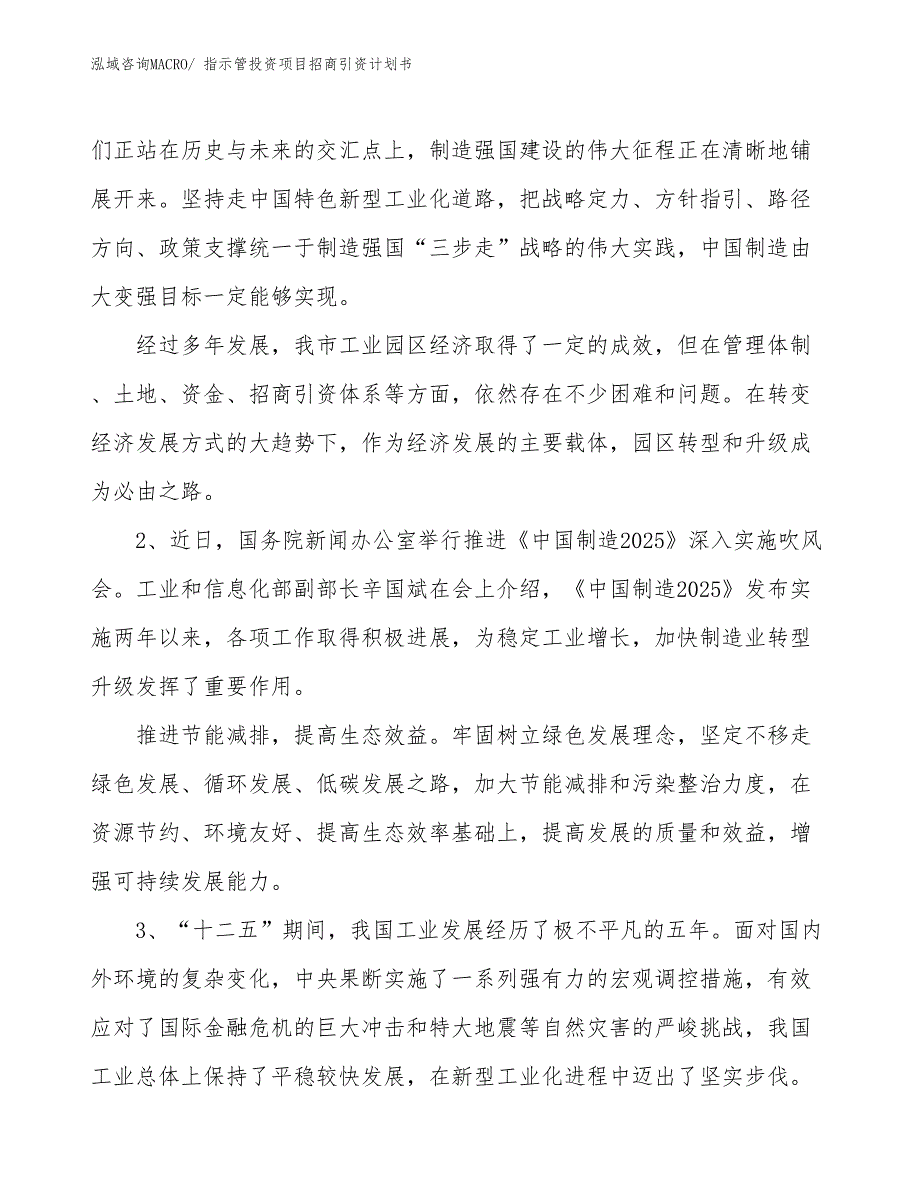 泓域咨询MACRO/ 指示管投资项目招商引资计划书

们正站在历史与未来的交汇点上，制造强国建设的伟大征程正在清晰地铺展开来。坚持走中国特色新型工业化道路，把战略定力、方针指引、路径方向、政策支撑统一于制造强国“三步走”战略的伟大实践，中国制造由大变强目标一定能够实现。

经过多年发展，我市工业园区经济取得了一定的成效，但在管理体制、土地、资金、招商引资体系等方面，依然存在不少困难和问题。在转变经济发展方式的大趋势下，作为经济发展的主要载体，园区转型和升级成为必由之路。

2、近日，国务院新闻办公室举行推进《中国制造2025》深入实施吹风会。工业和信息化部副部长辛国斌在会上介绍，《中国制造2025》发布实施两年以来，各项工作取得积极进展，为稳定工业增长，加快制造业转型升级发挥了重要作用。

推进节能减排，提高生态效益。牢固树立绿色发展理念，坚定不移走绿色发展、循环发展、低碳发展之路，加大节能减排和污染整治力度，在资源节约、环境友好、提高生态效率基础上，提高发展的质量和效益，增强可持续发展能力。

3、“十二五”期间，我国工业发展经历了极不平凡的五年。面对国内外环境的复杂变化，中央果断实施了一系列强有力的宏观调控措施，有效应对了国际金融危机的巨大冲击和特大地震等自然灾害的严峻挑战，我国工业总体上保持了平稳较快发展，在新型工业化进程中迈出了坚实步伐。